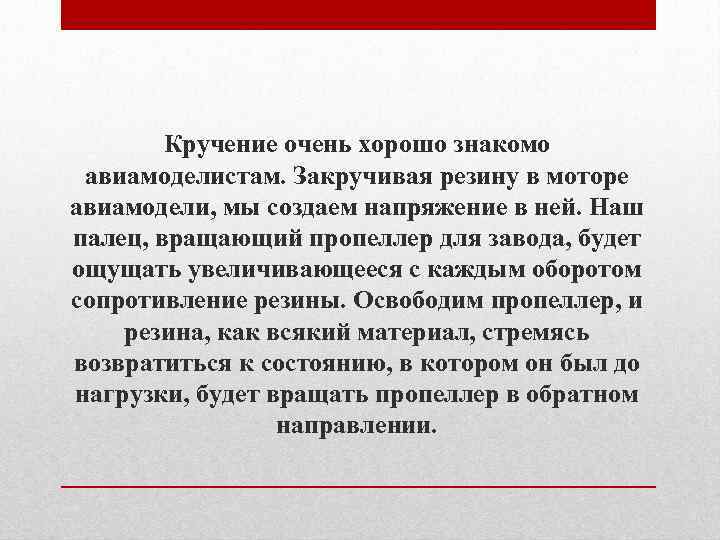 Кручение очень хорошо знакомо авиамоделистам. Закручивая резину в моторе авиамодели, мы создаем напряжение в ней. Наш палец, вращающий пропеллер для завода, будет ощущать увеличивающееся с каждым оборотом сопротивление резины. Освободим пропеллер, и резина, как всякий материал, стремясь возвратиться к состоянию, в котором он был до нагрузки, будет вращать пропеллер в обратном направлении.